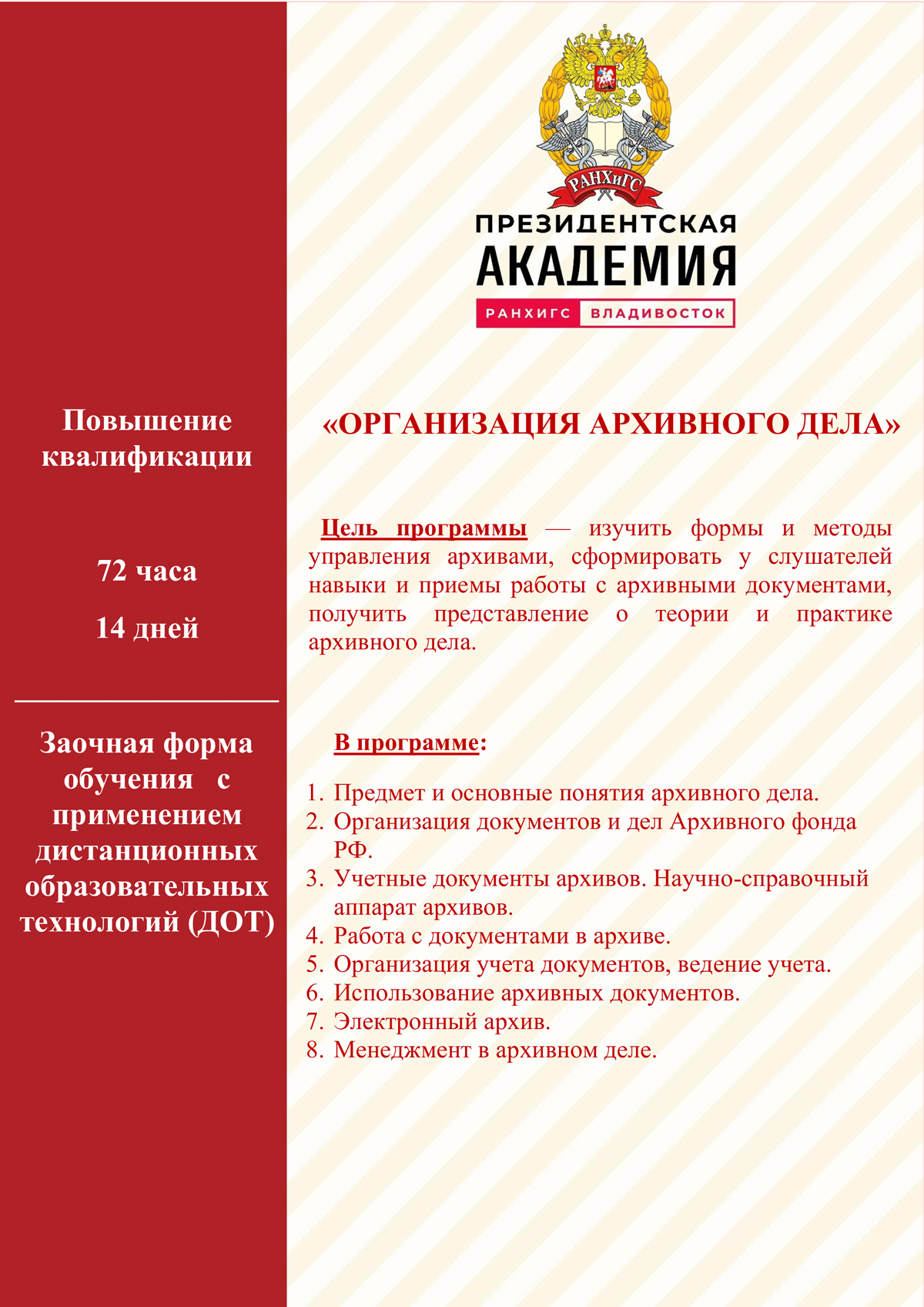 Повышение квалификации

72 часа

14 дней

Заочная форма обучения с применением дистанционных образовательных технологий (ДОТ)

РАНХиГС

ПРЕЗИДЕНТСКАЯ
АКАДЕМИЯ
РАНХИГС ВЛАДИВОСТОК

«ОРГАНИЗАЦИЯ АРХИВНОГО ДЕЛА»

Цель программы — изучить формы и методы управления архивами, сформировать у слушателей навыки и приемы работы с архивными документами, получить представление о теории и практике архивного дела.

В программе:

1. Предмет и основные понятия архивного дела.
2. Организация документов и дел Архивного фонда РФ.
3. Учетные документы архивов. Научно-справочный аппарат архивов.
4. Работа с документами в архиве.
5. Организация учета документов, ведение учета.
6. Использование архивных документов.
7. Электронный архив.
8. Менеджмент в архивном деле.